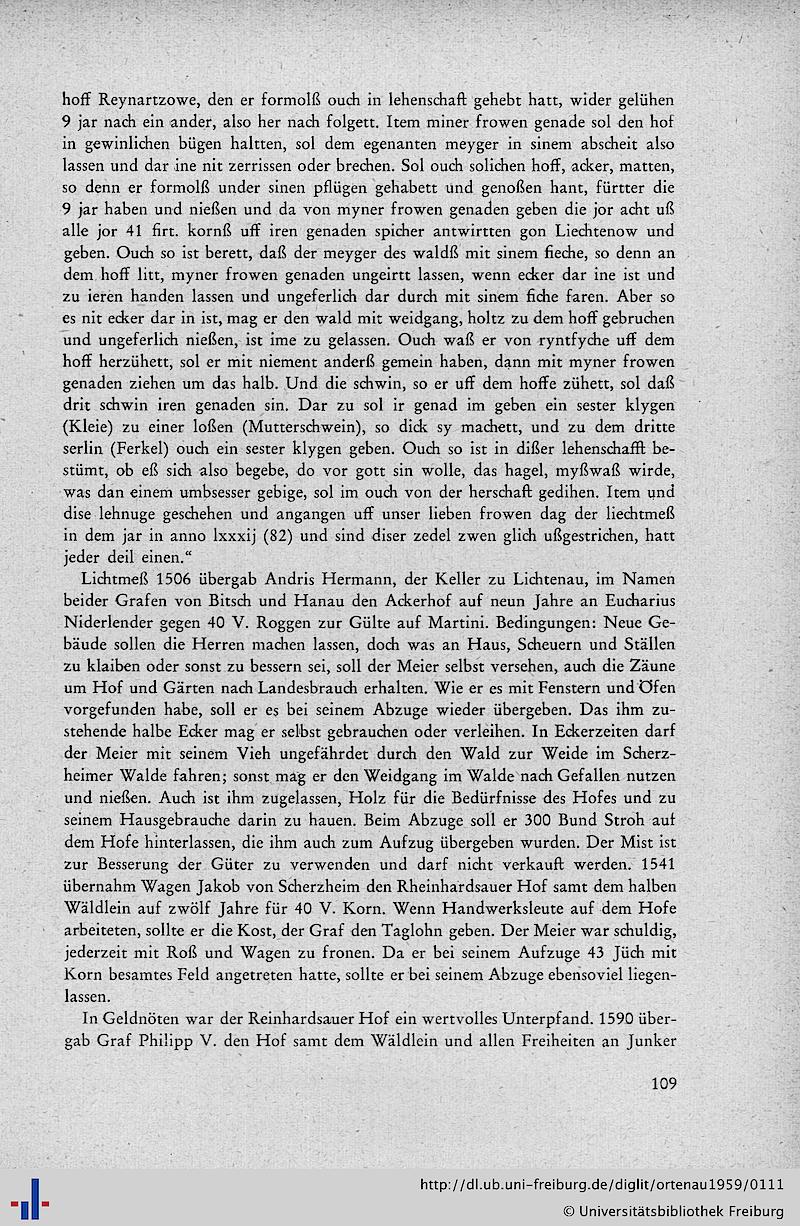 hoff Reynartzowe, den er formolß ouch in lehenschaft gehebt hatt, wider gelühen 9 jar nach ein ander, also her nach folgett. Item miner frowen genade sol den hof in gewinlichen bügen haltten, sol dem egenanten meyger in sinem abscheit also lassen und dar ine nit zerrissen oder brechen. Sol ouch solichen hoff, acker, matten, so denn er formolß under sinen pflügen gehabett und genoßen hant, fürtter die 9 jar haben und nießen und da von myner frowen genaden geben die jor acht uß alle jor 41 firt. kornß uff iren genaden spicher antwirtten gon Liechtenow und geben. Ouch so ist berett, daß der meyger des waldß mit sinem fieche, so denn an dem hoff litt, myner frowen genaden ungeirtt lassen, wenn ecker dar ine ist und zu ieren handen lassen und ungeferlich dar durch mit sinem fiche faren. Aber so es nit ecker dar in ist, mag er den wald mit weidgang, holtz zu dem hoff gebruchen und ungeferlich nießen, ist ime zu gelassen. Ouch waß er von ryntfyche uff dem hoff herzühett, sol er mit niement anderß gemein haben, dann mit myner frowen genaden ziehen um das halb. Und die schwin, so er uff dem hoffe zühett, sol daß drit schwin iren genaden sin. Dar zu sol ir genad im geben ein sester klygen (Kleie) zu einer loßen (Mutterschwein), so dick sy machett, und zu dem dritte serlin (Ferkel) ouch ein sester klygen geben. Ouch so ist in dißer lehenschafft bestümt, ob eß sich also begebe, do vor gott sin wolle, das hagel, myßwaß wirde, was dan einem umbsesser gebige, sol im ouch von der herschaft gedihen. Item und dise lehnuge geschehen und angangen uff unser lieben frowen dag der liechtmeß in dem jar in anno lxxxij (82) und sind diser zedel zwen glich ußgestrichen, hatt jeder deil einen."

Lichtmeß 1506 übergab Andris Hermann, der Keller zu Lichtenau, im Namen beider Grafen von Bitsch und Hanau den Ackerhof auf neun Jahre an Eucharius Niderlender gegen 40 V. Roggen zur Gülte auf Martini. Bedingungen: Neue Gebäude sollen die Herren machen lassen, doch was an Haus, Scheuern und Ställen zu klaiben oder sonst zu bessern sei, soll der Meier selbst versehen, auch die Zäune um Hof und Gärten nach Landesbrauch erhalten. Wie er es mit Fenstern und Öfen vorgefunden habe, soll er es bei seinem Abzuge wieder übergeben. Das ihm zustehende halbe Ecker mag er selbst gebrauchen oder verleihen. In Eckerzeiten darf der Meier mit seinem Vieh ungefährdet durch den Wald zur Weide im Scherzheimer Walde fahren; sonst mag er den Weidgang im Walde nach Gefallen nutzen und nießen. Auch ist ihm zugelassen, Holz für die Bedürfnisse des Hofes und zu seinem Hausgebrauche darin zu hauen. Beim Abzuge soll er 300 Bund Stroh auf dem Hofe hinterlassen, die ihm auch zum Aufzug übergeben wurden. Der Mist ist zur Besserung der Güter zu verwenden und darf nicht verkauft werden. 1541 übernahm Wagen Jakob von Scherzheim den Rheinhardsauer Hof samt dem halben Wäldlein auf zwölf Jahre für 40 V. Korn. Wenn Handwerksleute auf dem Hofe arbeiteten, sollte er die Kost, der Graf den Taglohn geben. Der Meier war schuldig, jederzeit mit Roß und Wagen zu fronen. Da er bei seinem Aufzuge 43 Jüch mit Korn besamtes Feld angetreten hatte, sollte er bei seinem Abzuge ebensoviel liegenlassen.

In Geldnöten war der Reinhardsauer Hof ein wertvolles Unterpfand. 1590 übergab Graf Philipp V. den Hof samt dem Wäldlein und allen Freiheiten an Junker

109

http://dl.ub.uni-freiburg.de/diglit/ortenau1959/0111
© Universitätsbibliothek Freiburg